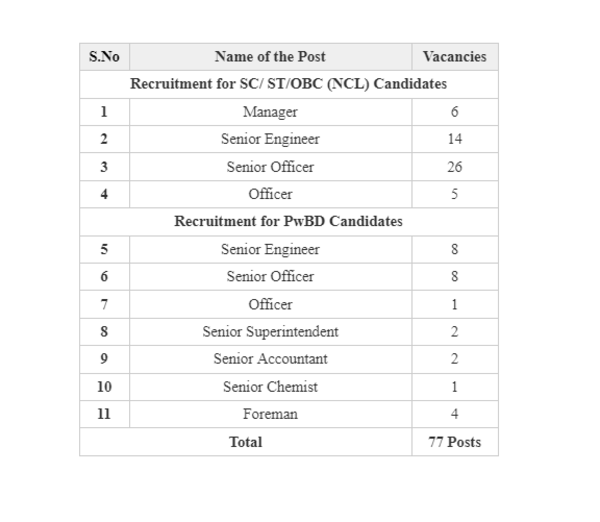 | S.No | Name of the Post | Vacancies |
|---|---|---|
| Recruitment for SC/ ST/OBC (NCL) Candidates | | |
| 1 | Manager | 6 |
| 2 | Senior Engineer | 14 |
| 3 | Senior Officer | 26 |
| 4 | Officer | 5 |
| Recruitment for PwBD Candidates | | |
| 5 | Senior Engineer | 8 |
| 6 | Senior Officer | 8 |
| 7 | Officer | 1 |
| 8 | Senior Superintendent | 2 |
| 9 | Senior Accountant | 2 |
| 10 | Senior Chemist | 1 |
| 11 | Foreman | 4 |
| Total | | 77 Posts |